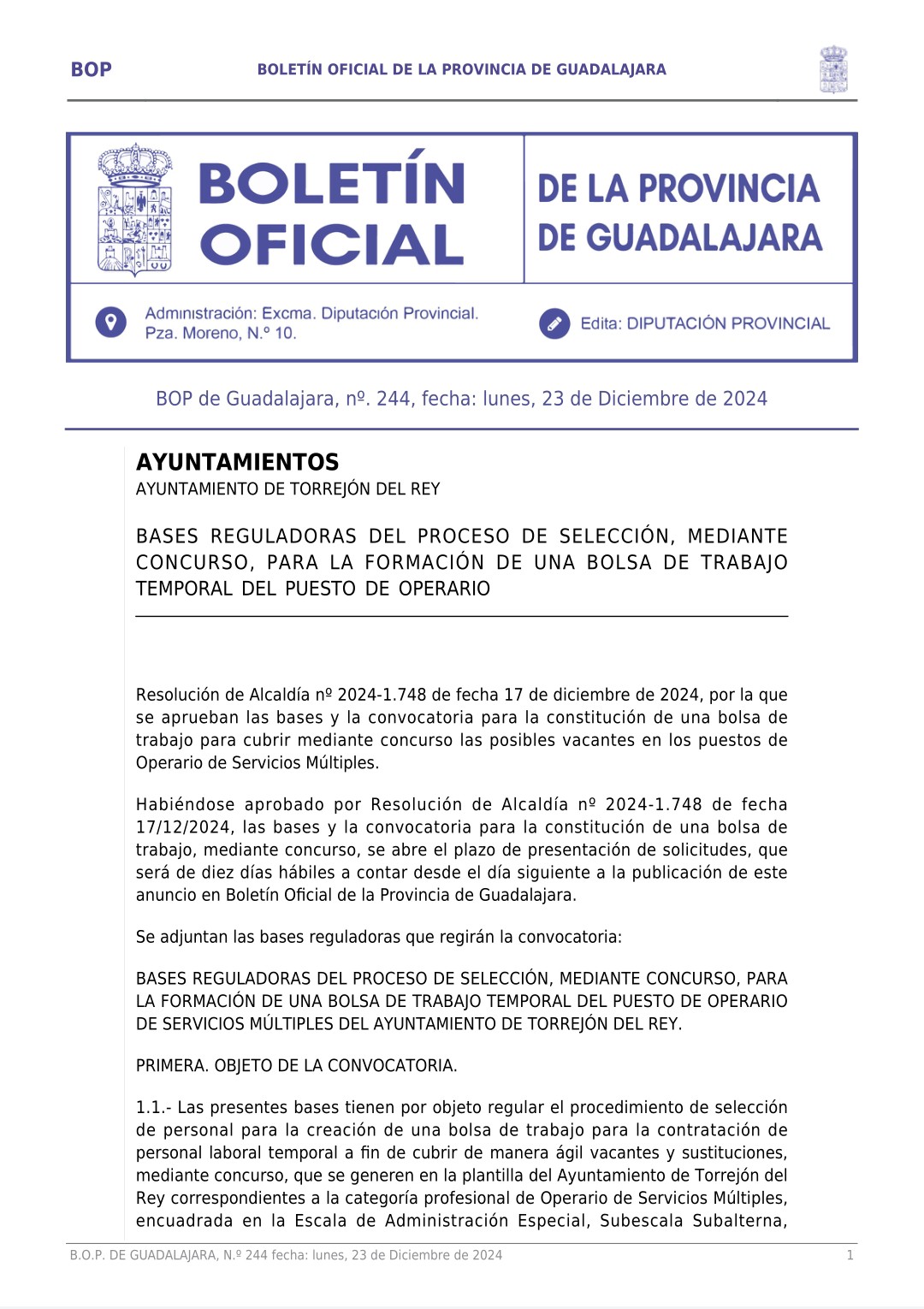 BOP BOLETÍN OFICIAL DE LA PROVINCIA DE GUADALAJARA

BOLETÍN OFICIAL

DE LA PROVINCIA DE GUADALAJARA

Administración: Excma. Diputación Provincial. Pza. Moreno, N.º 10.

Edita: DIPUTACIÓN PROVINCIAL

BOP de Guadalajara, nº. 244, fecha: lunes, 23 de Diciembre de 2024

AYUNTAMIENTOS
AYUNTAMIENTO DE TORREJÓN DEL REY

BASES REGULADORAS DEL PROCESO DE SELECCIÓN, MEDIANTE CONCURSO, PARA LA FORMACIÓN DE UNA BOLSA DE TRABAJO TEMPORAL DEL PUESTO DE OPERARIO

Resolución de Alcaldía nº 2024-1.748 de fecha 17 de diciembre de 2024, por la que se aprueban las bases y la convocatoria para la constitución de una bolsa de trabajo para cubrir mediante concurso las posibles vacantes en los puestos de Operario de Servicios Múltiples.

Habiéndose aprobado por Resolución de Alcaldía nº 2024-1.748 de fecha 17/12/2024, las bases y la convocatoria para la constitución de una bolsa de trabajo, mediante concurso, se abre el plazo de presentación de solicitudes, que será de diez días hábiles a contar desde el día siguiente a la publicación de este anuncio en Boletín Oficial de la Provincia de Guadalajara.

Se adjuntan las bases reguladoras que regirán la convocatoria:

BASES REGULADORAS DEL PROCESO DE SELECCIÓN, MEDIANTE CONCURSO, PARA LA FORMACIÓN DE UNA BOLSA DE TRABAJO TEMPORAL DEL PUESTO DE OPERARIO DE SERVICIOS MÚLTIPLES DEL AYUNTAMIENTO DE TORREJÓN DEL REY.

PRIMERA. OBJETO DE LA CONVOCATORIA.

1.1.- Las presentes bases tienen por objeto regular el procedimiento de selección de personal para la creación de una bolsa de trabajo para la contratación de personal laboral temporal a fin de cubrir de manera ágil vacantes y sustituciones, mediante concurso, que se generen en la plantilla del Ayuntamiento de Torrejón del Rey correspondientes a la categoría profesional de Operario de Servicios Múltiples, encuadrada en la Escala de Administración Especial, Subescala Subalterna,

B.O.P. DE GUADALAJARA, N.º 244 fecha: lunes, 23 de Diciembre de 2024 1